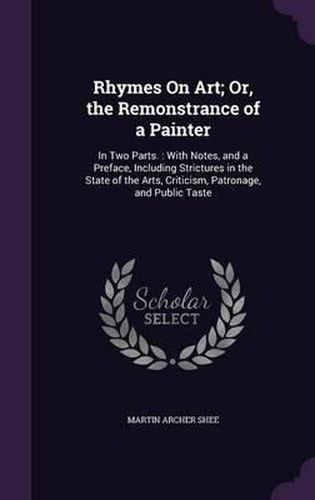 Rhymes On Art; Or, the Remonstrance of a Painter

In Two Parts. : With Notes, and a Preface, Including Strictures in the State of the Arts, Criticism, Patronage, and Public Taste

Scholar SELECT

MARTIN ARCHER SHEE